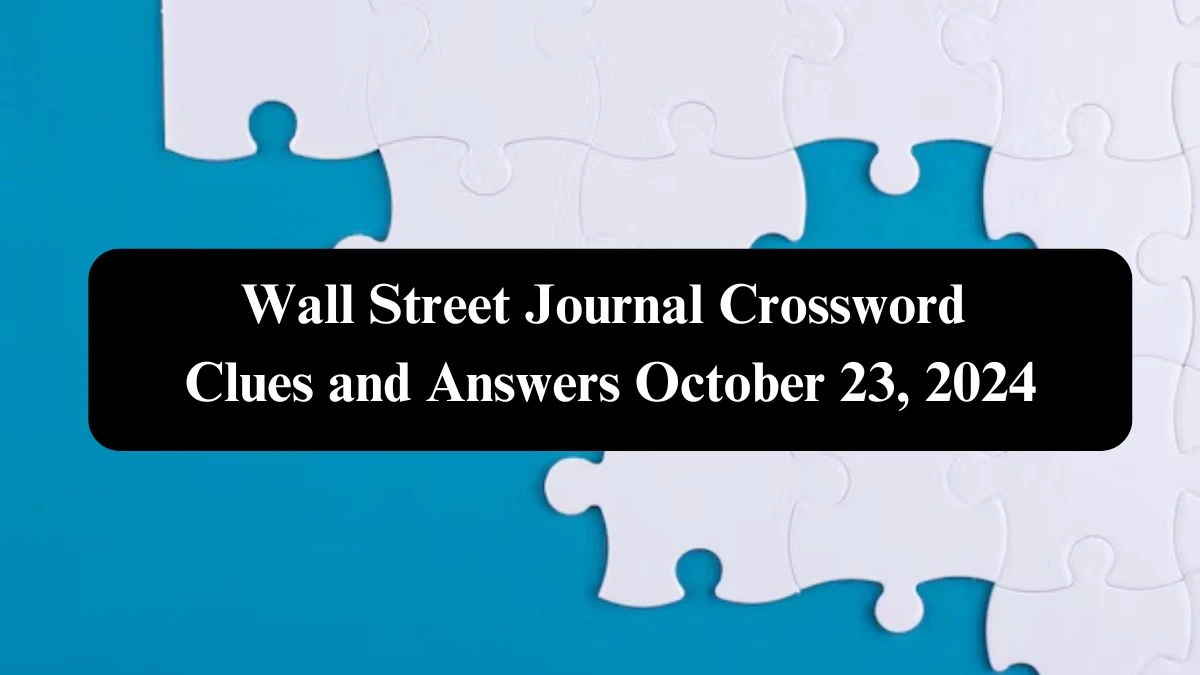 Wall Street Journal Crossword Clues and Answers October 23, 2024